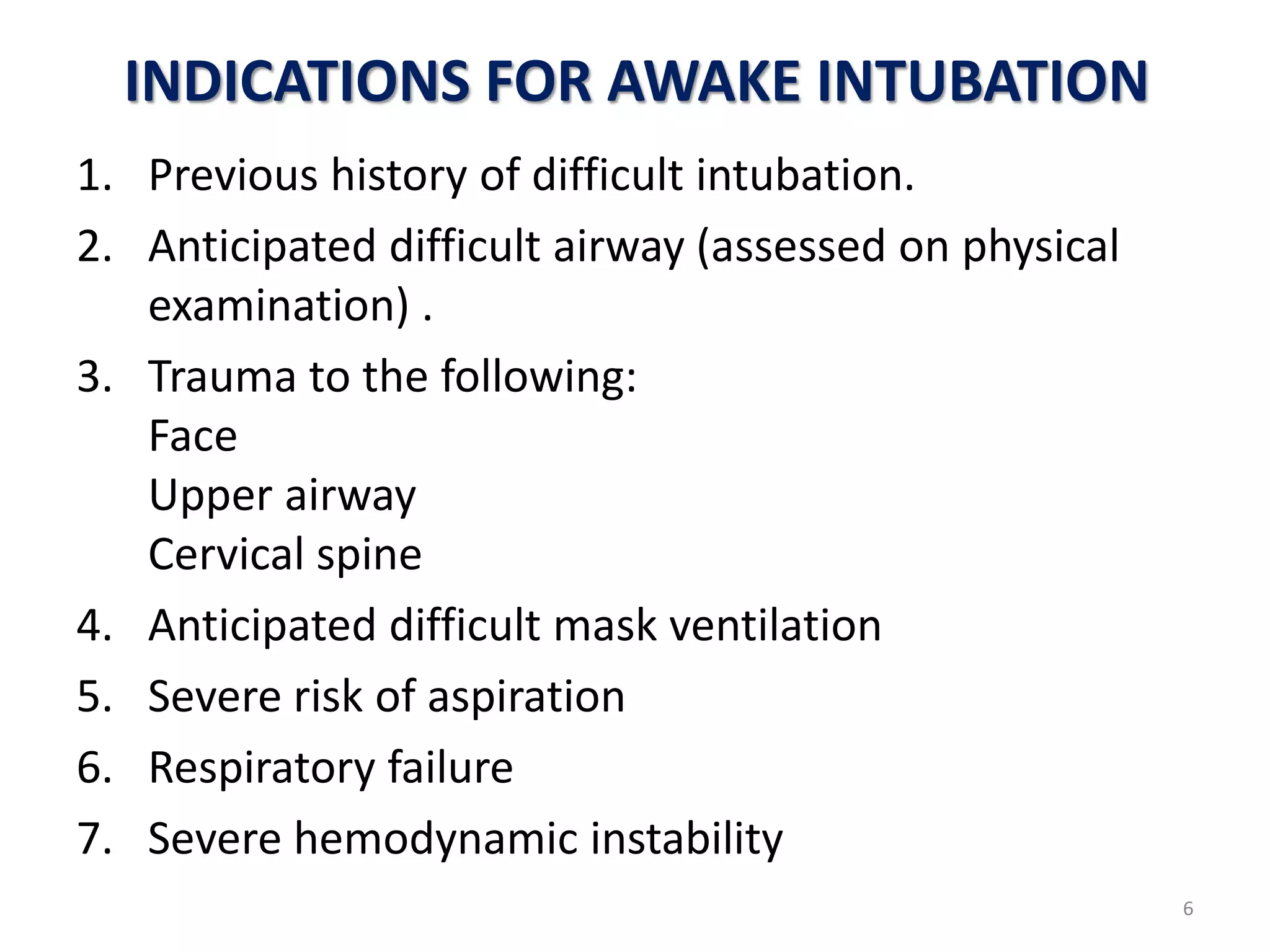 INDICATIONS FOR AWAKE INTUBATION

1. Previous history of difficult intubation.
2. Anticipated difficult airway (assessed on physical examination) .
3. Trauma to the following:
Face
Upper airway
Cervical spine
4. Anticipated difficult mask ventilation
5. Severe risk of aspiration
6. Respiratory failure
7. Severe hemodynamic instability

6